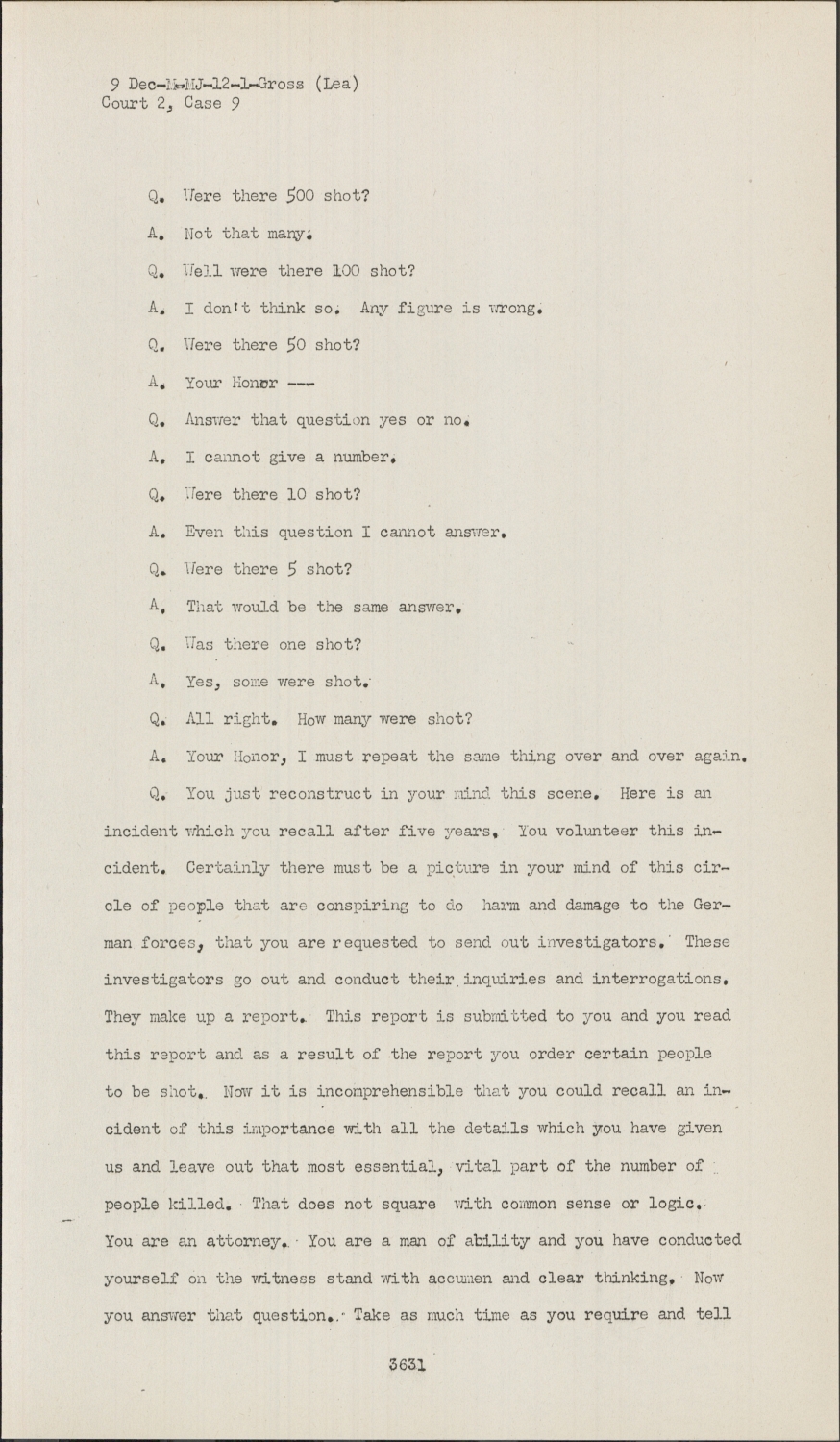 9 Dec-M-MJ-12-1-Gross (Lea)
Court 2, Case 9

Q. Were there 500 shot?

A. Not that many.

Q. Well were there 100 shot?

A. I don't think so. Any figure is wrong.

Q. Were there 50 shot?

A. Your Honor ---

Q. Answer that question yes or no.

A. I cannot give a number.

Q. Were there 10 shot?

A. Even this question I cannot answer.

Q. Were there 5 shot?

A. That would be the same answer.

Q. Was there one shot?

A. Yes, some were shot.

Q. All right. How many were shot?

A. Your Honor, I must repeat the same thing over and over again.

Q. You just reconstruct in your mind this scene. Here is an incident which you recall after five years. You volunteer this incident. Certainly there must be a picture in your mind of this circle of people that are conspiring to do harm and damage to the German forces, that you are requested to send out investigators. These investigators go out and conduct their inquiries and interrogations. They make up a report. This report is submitted to you and you read this report and as a result of the report you order certain people to be shot. Now it is incomprehensible that you could recall an incident of this importance with all the details which you have given us and leave out that most essential, vital part of the number of people killed. That does not square with common sense or logic. You are an attorney. You are a man of ability and you have conducted yourself on the witness stand with accumen and clear thinking. Now you answer that question. Take as much time as you require and tell

3631